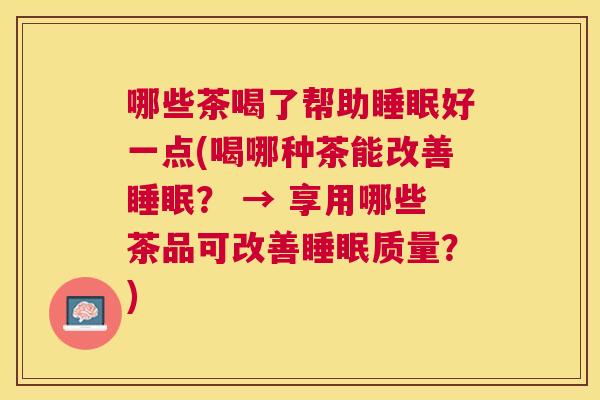 哪些茶喝了帮助睡眠好一点(喝哪种茶能改善睡眠？ → 享用哪些茶品可改善睡眠质量？)